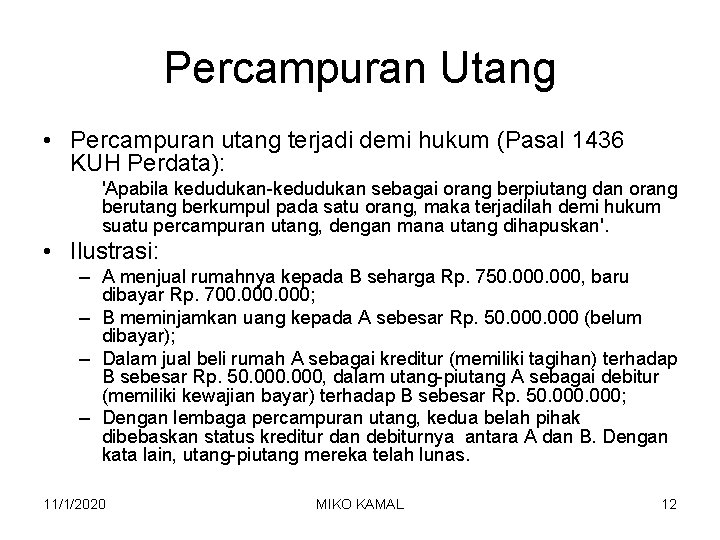 Percampuran Utang

• Percampuran utang terjadi demi hukum (Pasal 1436 KUH Perdata):

'Apabila kedudukan-kedudukan sebagai orang berpiutang dan orang berutang berkumpul pada satu orang, maka terjadilah demi hukum suatu percampuran utang, dengan mana utang dihapuskan'.

• Ilustrasi:

– A menjual rumahnya kepada B seharga Rp. 750.000.000, baru dibayar Rp. 700.000.000;

– B meminjamkan uang kepada A sebesar Rp. 50.000.000 (belum dibayar);

– Dalam jual beli rumah A sebagai kreditur (memiliki tagihan) terhadap B sebesar Rp. 50.000.000, dalam utang-piutang A sebagai debitur (memiliki kewajian bayar) terhadap B sebesar Rp. 50.000.000;

– Dengan lembaga percampuran utang, kedua belah pihak dibebaskan status kreditur dan debiturnya antara A dan B. Dengan kata lain, utang-piutang mereka telah lunas.

11/1/2020 MIKO KAMAL 12